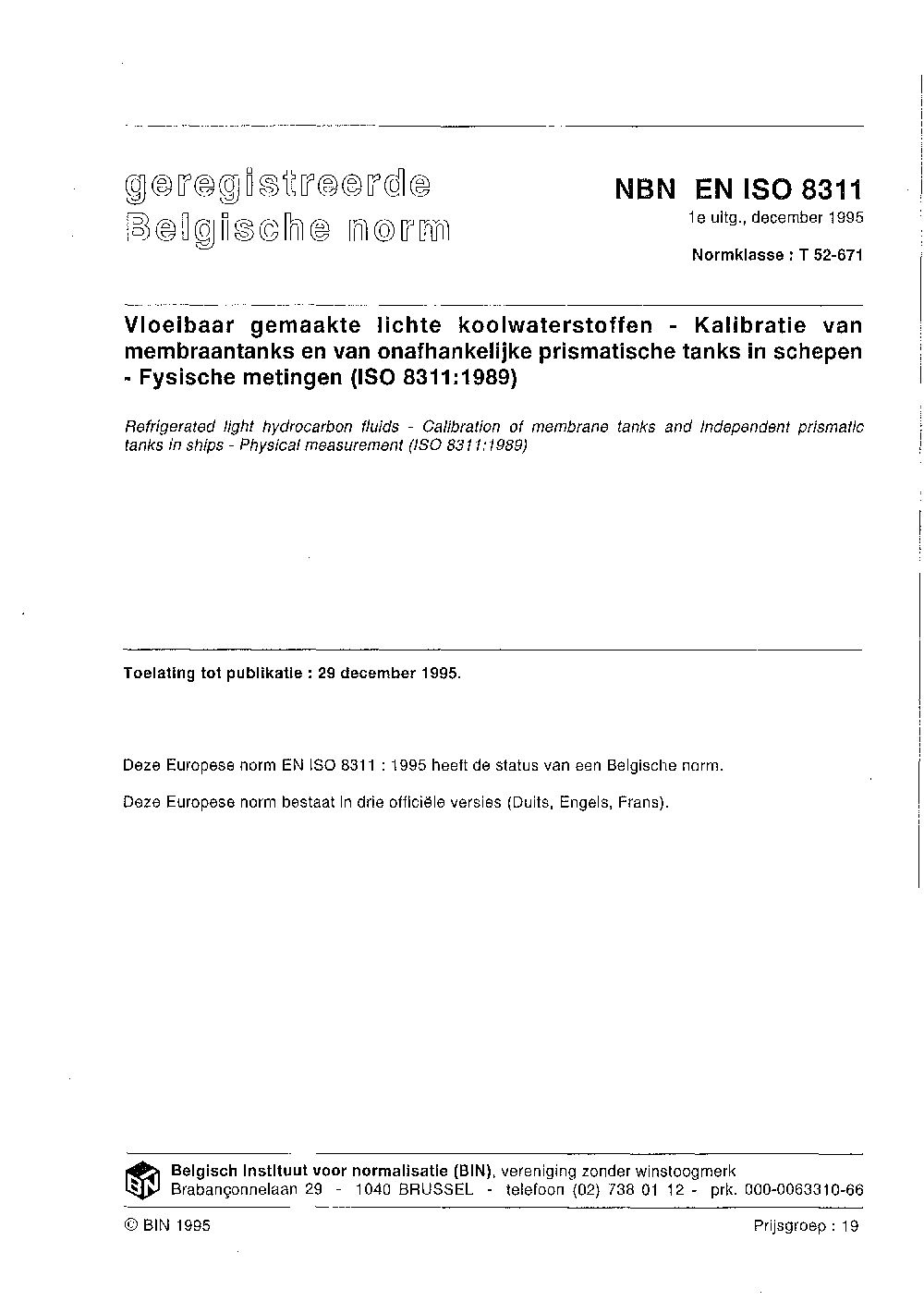 geregistreerde
Belgische norm

NBN EN ISO 8311
1e uitg., december 1995

Normklasse : T 52-671

Vloeibaar gemaakte lichte koolwaterstoffen - Kalibratie van membraantanks en van onafhankelijke prismatische tanks in schepen - Fysische metingen (ISO 8311:1989)

Refrigerated light hydrocarbon fluids - Calibration of membrane tanks and independent prismatic tanks in ships - Physical measurement (ISO 8311:1989)

Toelating tot publikatie : 29 december 1995.

Deze Europese norm EN ISO 8311 : 1995 heeft de status van een Belgische norm.

Deze Europese norm bestaat in drie officiële versies (Duits, Engels, Frans).

BIN

Belgisch Instituut voor normalisatie (BIN), vereniging zonder winstoogmerk
Brabançonnelaan 29 - 1040 BRUSSEL - telefoon (02) 738 01 12 - prk. 000-0063310-66

© BIN 1995

Prijsgroep : 19